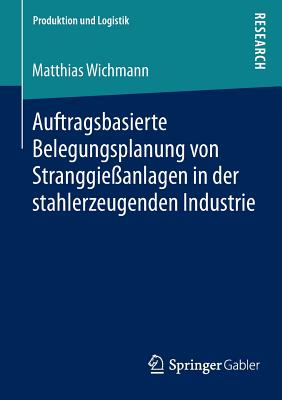 Produktion und Logistik

RESEARCH

Matthias Wichmann

Auftragsbasierte Belegungsplanung von Stranggießanlagen in der stahlerzeugenden Industrie

Springer Gabler